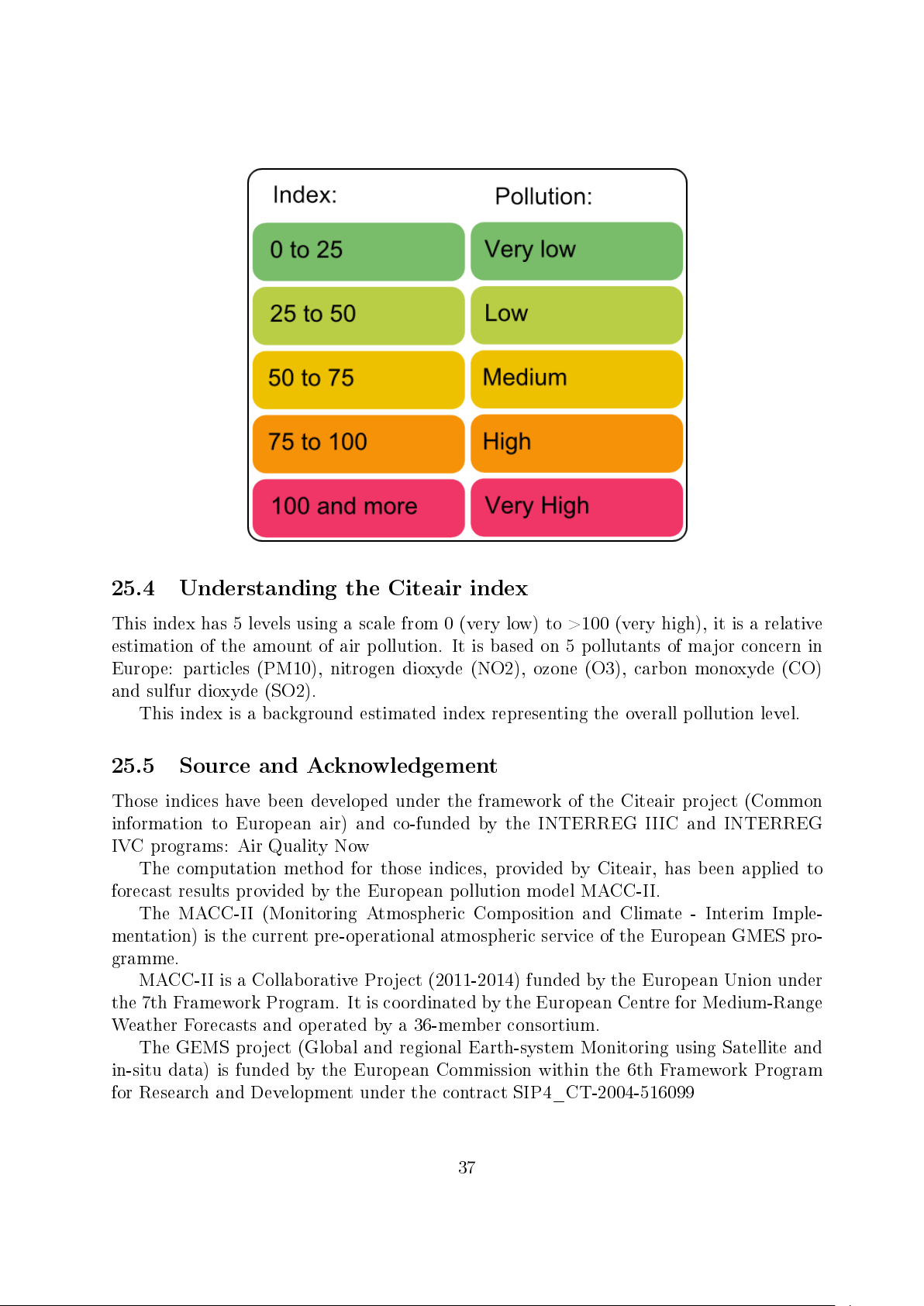 | Index: | Pollution: |
|---|---|
| 0 to 25 | Very low |
| 25 to 50 | Low |
| 50 to 75 | Medium |
| 75 to 100 | High |
| 100 and more | Very High |

25.4 Understanding the Citeair index

This index has 5 levels using a scale from 0 (very low) to >100 (very high), it is a relative estimation of the amount of air pollution. It is based on 5 pollutants of major concern in Europe: particles (PM10), nitrogen dioxyde (NO2), ozone (O3), carbon monoxyde (CO) and sulfur dioxyde (SO2).

This index is a background estimated index representing the overall pollution level.

25.5 Source and Acknowledgement

Those indices have been developed under the framework of the Citeair project (Common information to European air) and co-funded by the INTERREG IIIC and INTERREG IVC programs: Air Quality Now

The computation method for those indices, provided by Citeair, has been applied to forecast results provided by the European pollution model MACC-II.

The MACC-II (Monitoring Atmospheric Composition and Climate - Interim Implementation) is the current pre-operational atmospheric service of the European GMES programme.

MACC-II is a Collaborative Project (2011-2014) funded by the European Union under the 7th Framework Program. It is coordinated by the European Centre for Medium-Range Weather Forecasts and operated by a 36-member consortium.

The GEMS project (Global and regional Earth-system Monitoring using Satellite and in-situ data) is funded by the European Commission within the 6th Framework Program for Research and Development under the contract SIP4_CT-2004-516099

37